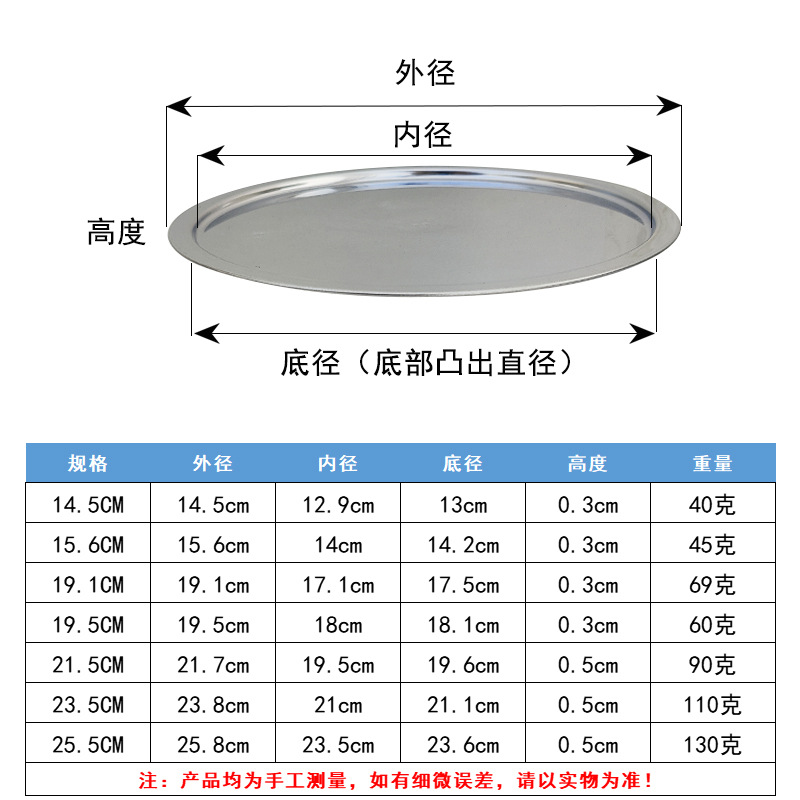 外径

内径

高度

底径（底部凸出直径）

| 规格 | 外径 | 内径 | 底径 | 高度 | 重量 |
|---|---|---|---|---|---|
| 14.5CM | 14.5cm | 12.9cm | 13cm | 0.3cm | 40克 |
| 15.6CM | 15.6cm | 14cm | 14.2cm | 0.3cm | 45克 |
| 19.1CM | 19.1cm | 17.1cm | 17.5cm | 0.3cm | 69克 |
| 19.5CM | 19.5cm | 18cm | 18.1cm | 0.3cm | 60克 |
| 21.5CM | 21.7cm | 19.5cm | 19.6cm | 0.5cm | 90克 |
| 23.5CM | 23.8cm | 21cm | 21.1cm | 0.5cm | 110克 |
| 25.5CM | 25.8cm | 23.5cm | 23.6cm | 0.5cm | 130克 |

注：产品均为手工测量，如有细微误差，请以实物为准！